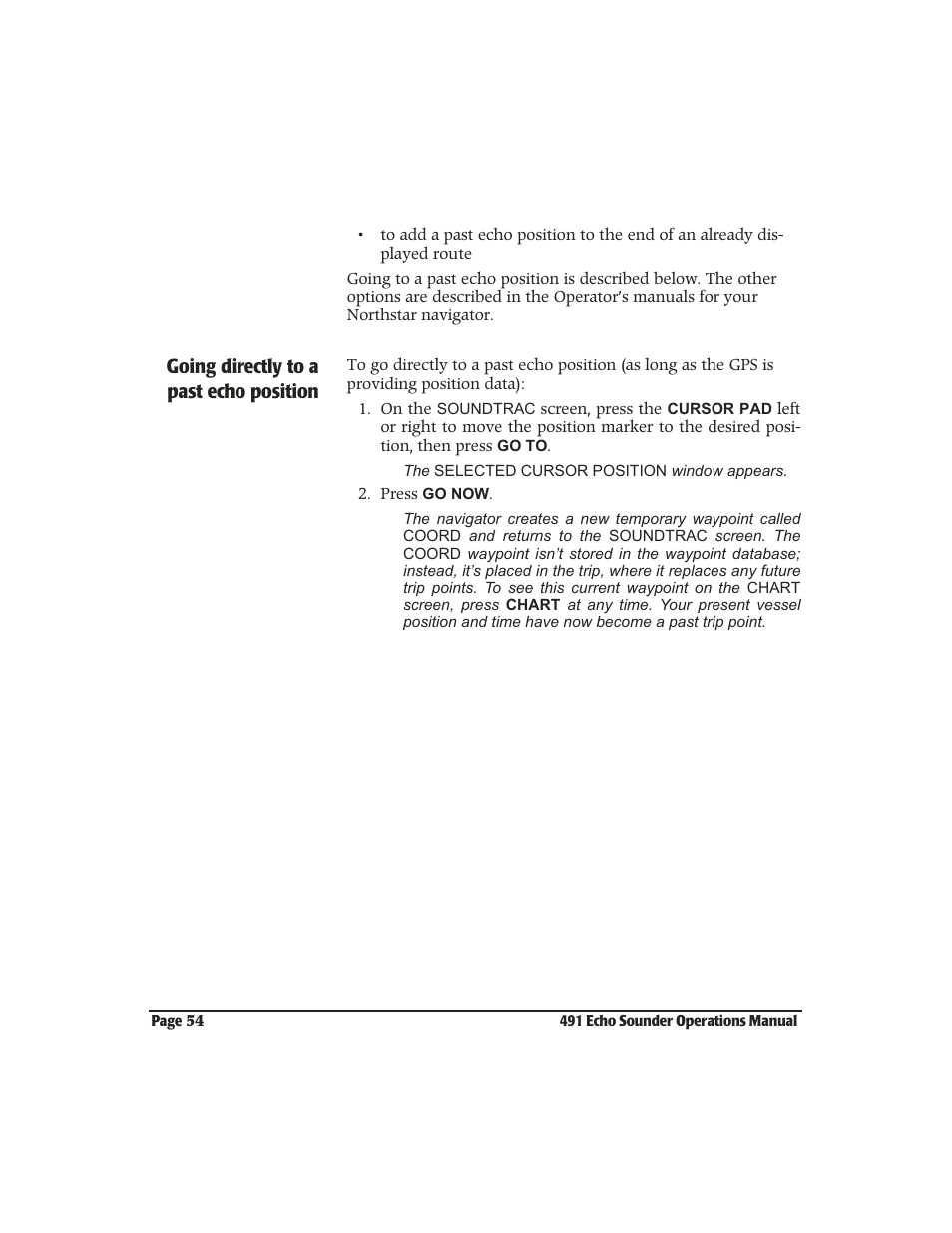 • to add a past echo position to the end of an already displayed route

Going to a past echo position is described below. The other options are described in the Operator's manuals for your Northstar navigator.

Going directly to a past echo position

To go directly to a past echo position (as long as the GPS is providing position data):

1. On the SOUNDTRAC screen, press the CURSOR PAD left or right to move the position marker to the desired position, then press GO TO.

The SELECTED CURSOR POSITION window appears.

2. Press GO NOW.

The navigator creates a new temporary waypoint called COORD and returns to the SOUNDTRAC screen. The COORD waypoint isn't stored in the waypoint database; instead, it's placed in the trip, where it replaces any future trip points. To see this current waypoint on the CHART screen, press CHART at any time. Your present vessel position and time have now become a past trip point.

Page 54 491 Echo Sounder Operations Manual